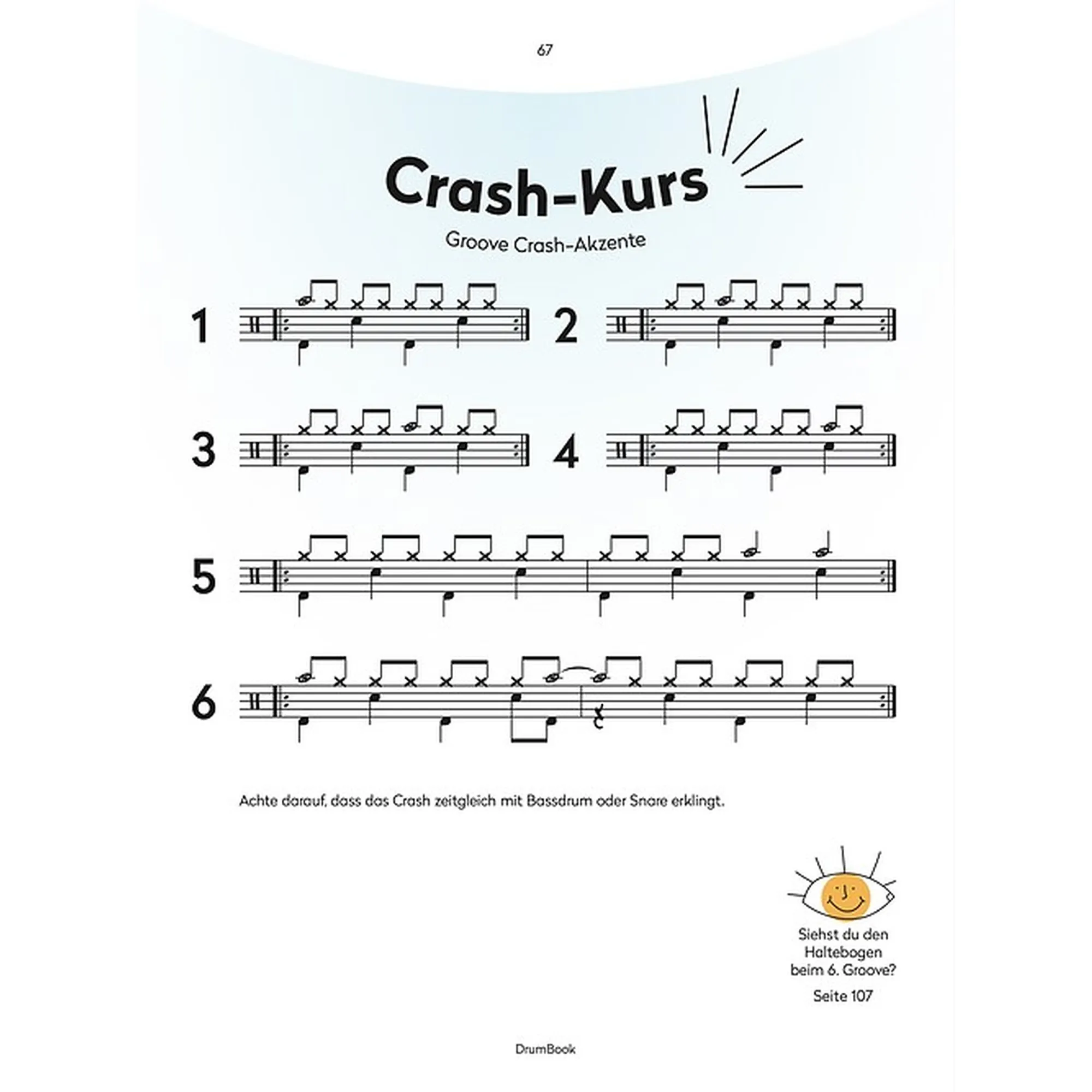 67

Crash-Kurs

Groove Crash-Akzente

1

2

3

4

5

6

Achte darauf, dass das Crash zeitgleich mit Bassdrum oder Snare erklingt.

Siehst du den Haltebogen beim 6. Groove?

Seite 107

DrumBook